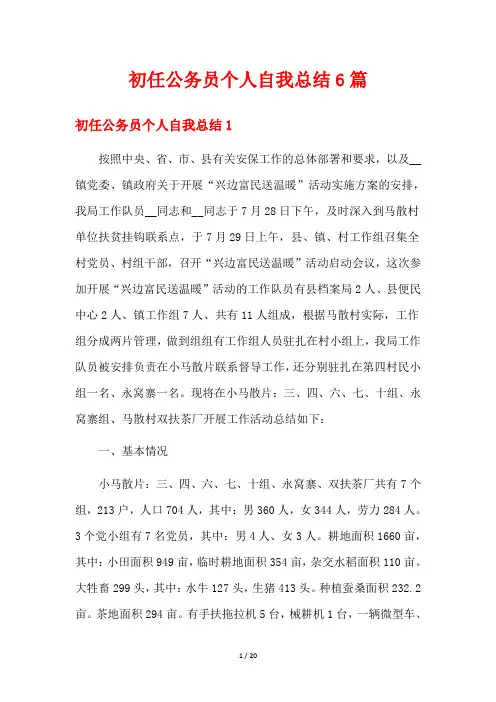 初任公务员个人自我总结6篇

初任公务员个人自我总结1

按照中央、省、市、县有关安保工作的总体部署和要求，以及__镇党委、镇政府关于开展“兴边富民送温暖”活动实施方案的安排，我局工作队员__同志和__同志于7月28日下午，及时深入到马散村单位扶贫挂钩联系点，于7月29日上午，县、镇、村工作组召集全村党员、村组干部，召开“兴边富民送温暖”活动启动会议，这次参加开展“兴边富民送温暖”活动的工作队员有县档案局2人、县便民中心2人、镇工作组7人、共有11人组成，根据马散村实际，工作组分成两片管理，做到组组有工作组人员驻扎在村小组上，我局工作队员被安排负责在小马散片联系督导工作，还分别驻扎在第四村民小组一名、永窝寨一名。现将在小马散片：三、四、六、七、十组、永窝寨组、马散村双扶茶厂开展工作活动总结如下：

一、基本情况

小马散片：三、四、六、七、十组、永窝寨、双扶茶厂共有7个组，213户，人口704人，其中：男360人，女344人，劳力284人。3个党小组有7名党员，其中：男4人、女3人。耕地面积1660亩，其中：小田面积949亩，临时耕地面积354亩，杂交水稻面积110亩。大牲畜299头，其中：水牛127头，生猪413头。种植蚕桑面积232.2亩。茶地面积294亩。有手扶拖拉机5台，械耕机1台，一辆微型车、

1 / 20